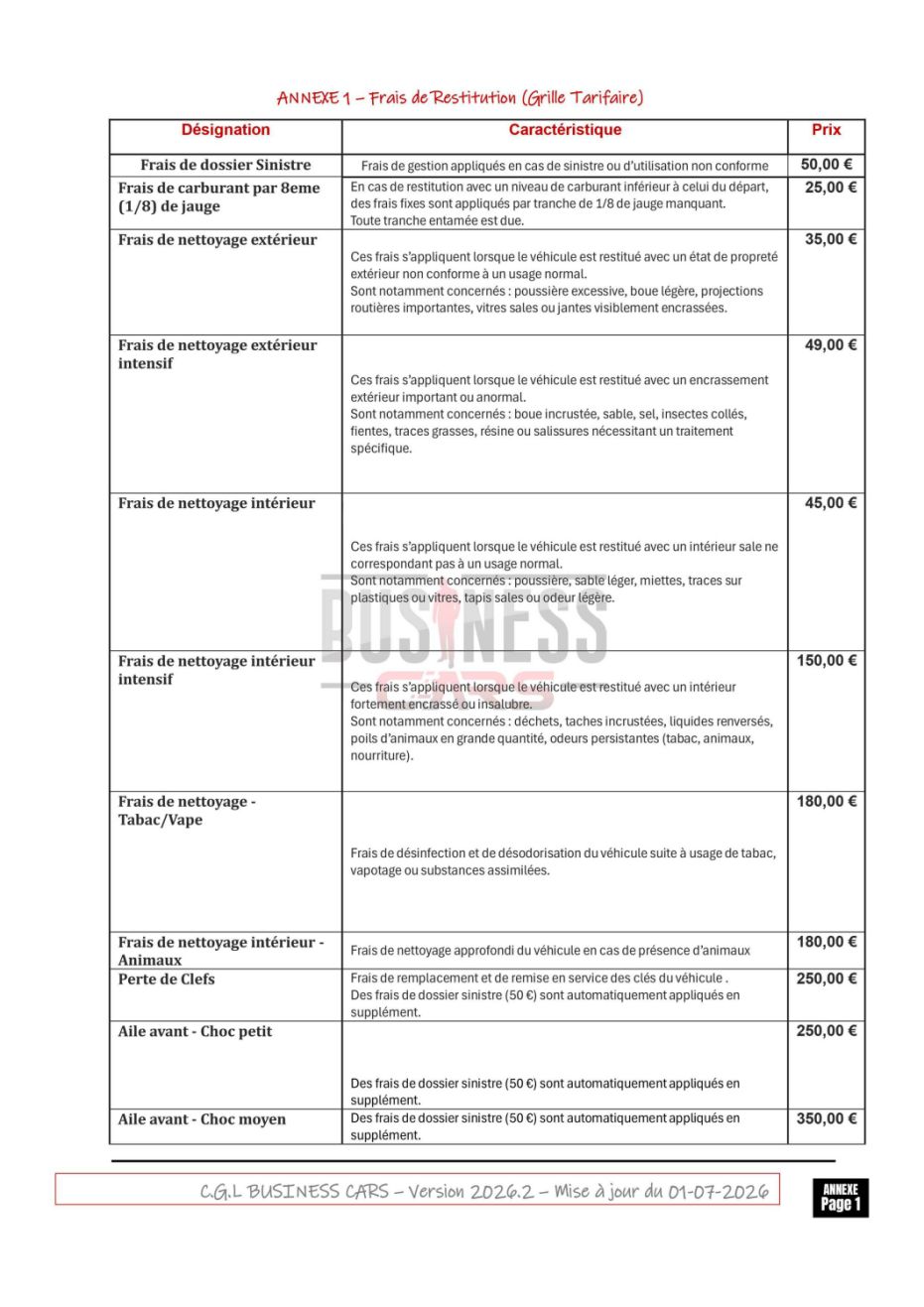 ANNEXE 1 – Frais de Restitution (Grille Tarifaire)

| Désignation | Caractéristique | Prix |
|---|---|---|
| Frais de dossier Sinistre | Frais de gestion appliqués en cas de sinistre ou d'utilisation non conforme | 50,00 € |
| Frais de carburant par 8eme (1/8) de jauge | En cas de restitution avec un niveau de carburant inférieur à celui du départ, des frais fixes sont appliqués par tranche de 1/8 de jauge manquant. Toute tranche entamée est due. | 25,00 € |
| Frais de nettoyage extérieur | Ces frais s'appliquent lorsque le véhicule est restitué avec un état de propreté extérieur non conforme à un usage normal. Sont notamment concernés : poussière excessive, boue légère, projections routières importantes, vitres sales ou jantes visiblement encrassées. | 35,00 € |
| Frais de nettoyage extérieur intensif | Ces frais s'appliquent lorsque le véhicule est restitué avec un encrassement extérieur important ou anormal. Sont notamment concernés : boue incrustée, sable, sel, insectes collés, fientes, traces grasses, résine ou salissures nécessitant un traitement spécifique. | 49,00 € |
| Frais de nettoyage intérieur | Ces frais s'appliquent lorsque le véhicule est restitué avec un intérieur sale ne correspondant pas à un usage normal. Sont notamment concernés : poussière, sable léger, miettes, traces sur plastiques ou vitres, tapis sales ou odeur légère. | 45,00 € |
| Frais de nettoyage intérieur intensif | Ces frais s'appliquent lorsque le véhicule est restitué avec un intérieur fortement encrassé ou insalubre. Sont notamment concernés : déchets, taches incrustées, liquides renversés, poils d'animaux en grande quantité, odeurs persistantes (tabac, animaux, nourriture). | 150,00 € |
| Frais de nettoyage - Tabac/Vape | Frais de désinfection et de désodorisation du véhicule suite à usage de tabac, vapotage ou substances assimilées. | 180,00 € |
| Frais de nettoyage intérieur - Animaux | Frais de nettoyage approfondi du véhicule en cas de présence d'animaux | 180,00 € |
| Perte de Clefs | Frais de remplacement et de remise en service des clés du véhicule . Des frais de dossier sinistre (50 €) sont automatiquement appliqués en supplément. | 250,00 € |
| Aile avant - Choc petit | Des frais de dossier sinistre (50 €) sont automatiquement appliqués en supplément. | 250,00 € |
| Aile avant - Choc moyen | Des frais de dossier sinistre (50 €) sont automatiquement appliqués en supplément. | 350,00 € |

BUSINESS CARS

C.G.L BUSINESS CARS – Version 2026.2 – Mise à jour du 01-07-2026

ANNEXE Page 1